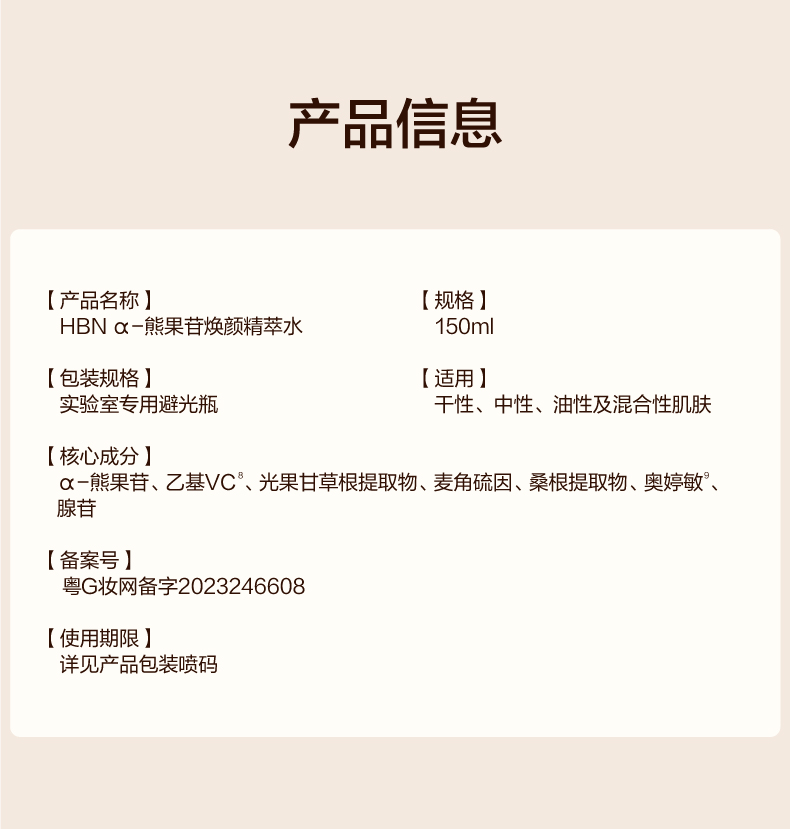 产品信息

【产品名称】
HBN α-熊果苷焕颜精萃水

【包装规格】
实验室专用避光瓶

【规格】
150ml

【适用】
干性、中性、油性及混合性肌肤

【核心成分】
α-熊果苷、乙基VC$^{8}$、光果甘草根提取物、麦角硫因、桑根提取物、奥婷敏$^{9}$、腺苷

【备案号】
粤G妆网备字2023246608

【使用期限】
详见产品包装喷码